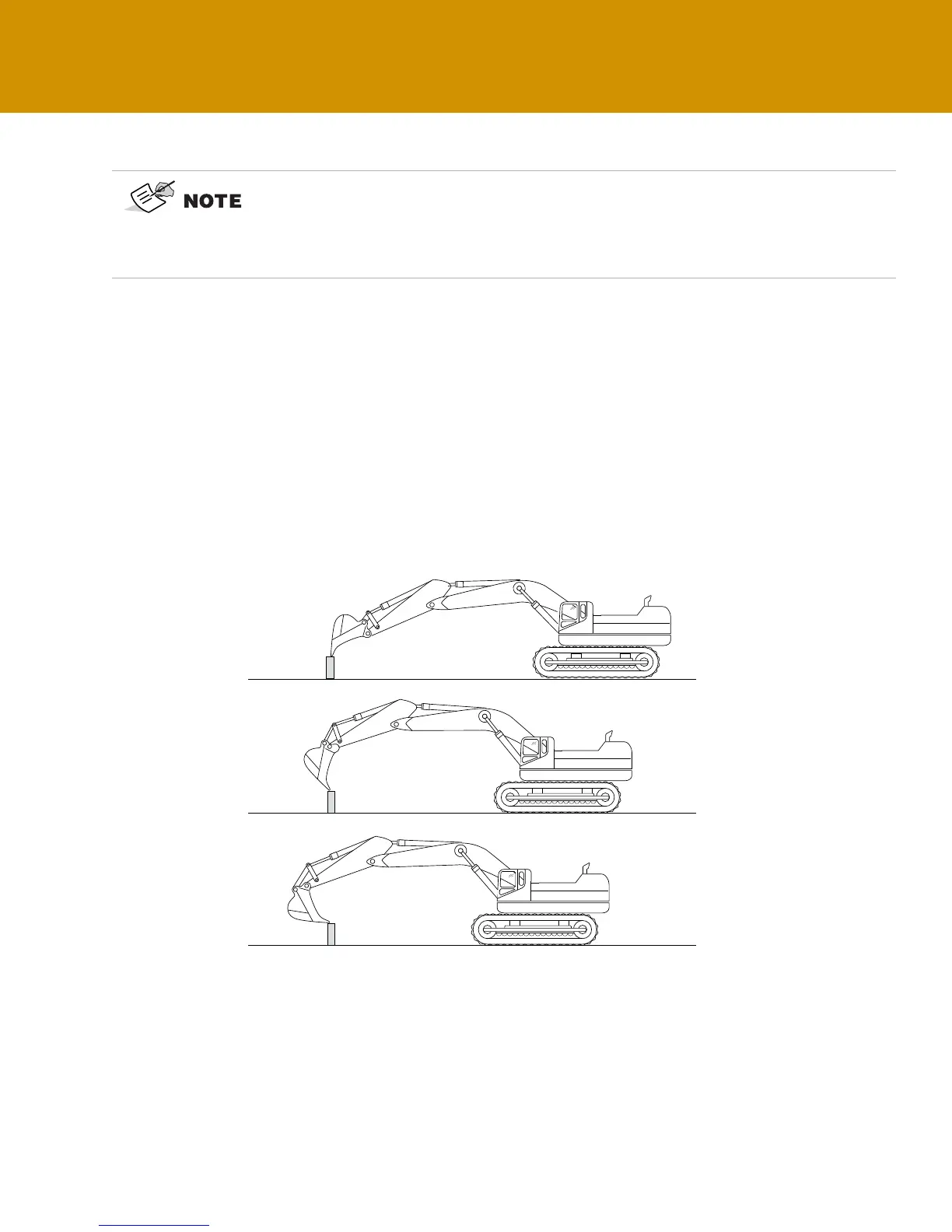 NOTE